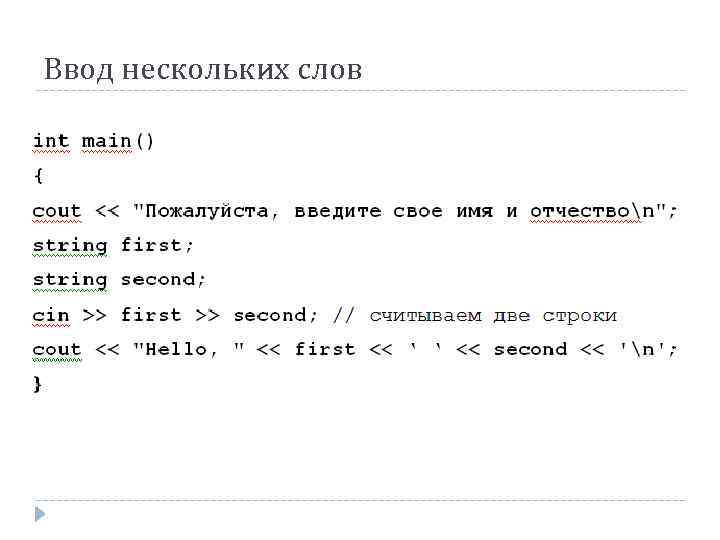 Ввод нескольких слов

int main()
{
cout << "Пожалуйста, введите свое имя и отчество\n";
string first;
string second;
cin >> first >> second; // считываем две строки
cout << "Hello, " << first << ' ' << second << '\n';
}